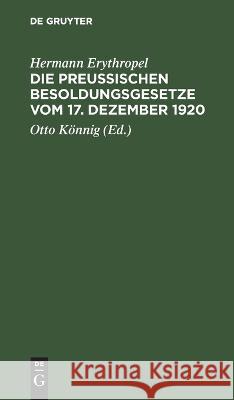 DE GRUYTER

Hermann Erythropel
DIE PREUSSISCHEN BESOLDUNGSGESETZE VOM 17. DEZEMBER 1920

Otto Könnig (Ed.)

DE G

Kraina Książek